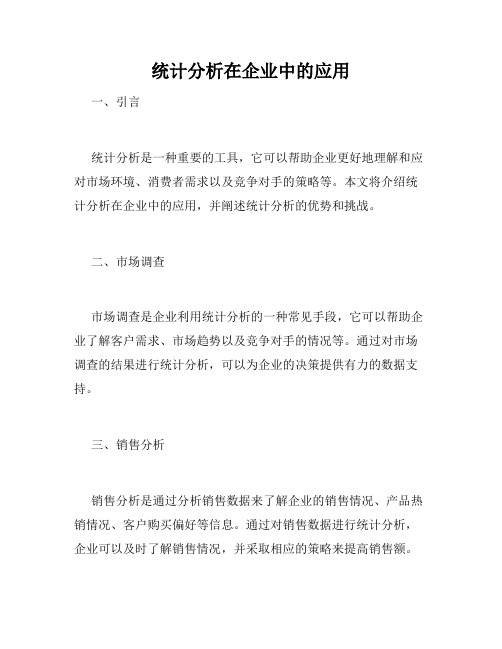 统计分析在企业中的应用

一、引言

统计分析是一种重要的工具，它可以帮助企业更好地理解和应对市场环境、消费者需求以及竞争对手的策略等。本文将介绍统计分析在企业中的应用，并阐述统计分析的优势和挑战。

二、市场调查

市场调查是企业利用统计分析的一种常见手段，它可以帮助企业了解客户需求、市场趋势以及竞争对手的情况等。通过对市场调查的结果进行统计分析，可以为企业的决策提供有力的数据支持。

三、销售分析

销售分析是通过分析销售数据来了解企业的销售情况、产品热销情况、客户购买偏好等信息。通过对销售数据进行统计分析，企业可以及时了解销售情况，并采取相应的策略来提高销售额。